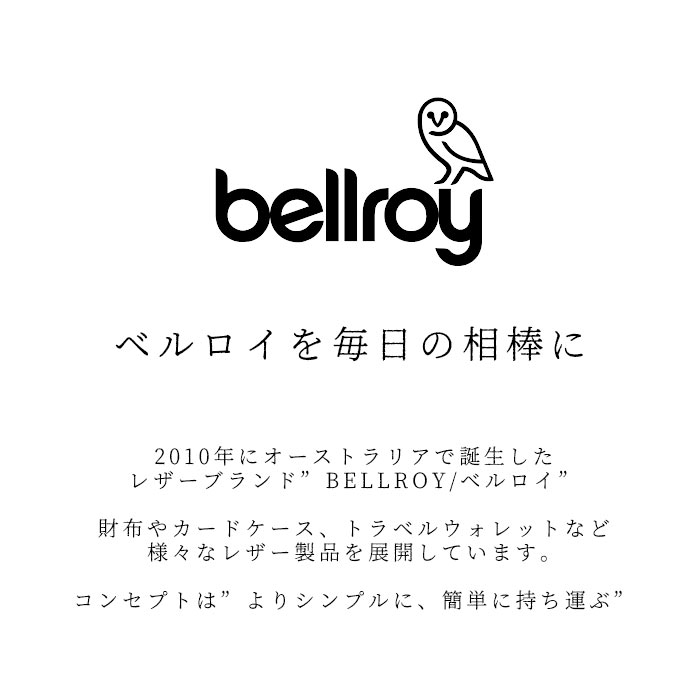 bellroy

ベルロイを毎日の相棒に

2010年にオーストラリアで誕生した
レザーブランド” BELLROY/ベルロイ”

財布やカードケース、トラベルウォレットなど
様々なレザー製品を展開しています。

コンセプトは” よりシンプルに、簡単に持ち運ぶ”